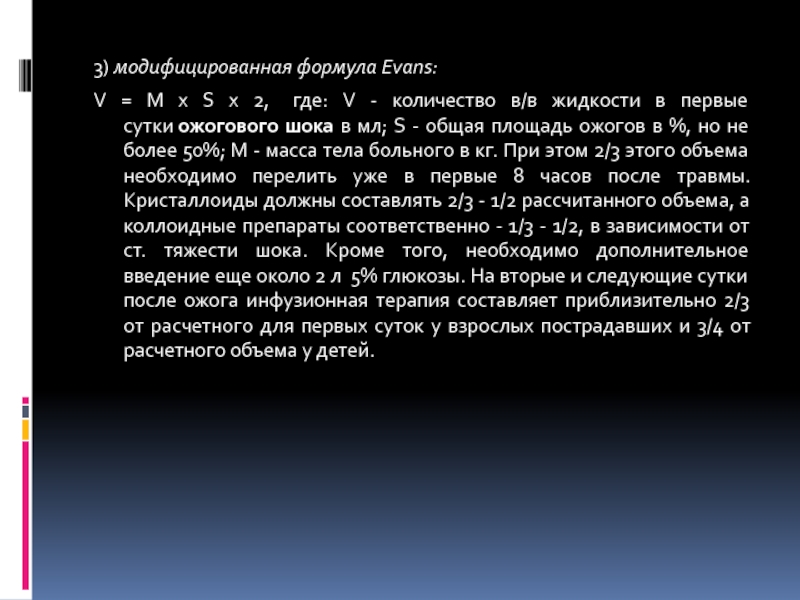 3) модифицированная формула Evans:

V = M x S x 2, где: V - количество в/в жидкости в первые сутки ожогового шока в мл; S - общая площадь ожогов в %, но не более 50%; M - масса тела больного в кг. При этом 2/3 этого объема необходимо перелить уже в первые 8 часов после травмы. Кристаллоиды должны составлять 2/3 - 1/2 рассчитанного объема, а коллоидные препараты соответственно - 1/3 - 1/2, в зависимости от ст. тяжести шока. Кроме того, необходимо дополнительное введение еще около 2 л 5% глюкозы. На вторые и следующие сутки после ожога инфузионная терапия составляет приблизительно 2/3 от расчетного для первых суток у взрослых пострадавших и 3/4 от расчетного объема у детей.